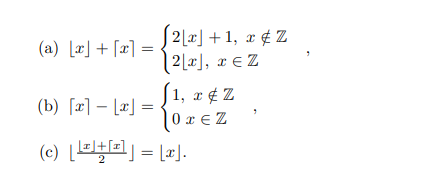 (a) $\lfloor x \rfloor + \lceil x \rceil = \begin{cases} 2\lfloor x \rfloor + 1, \ x \notin \mathbb{Z} \\ 2\lfloor x \rfloor, \ x \in \mathbb{Z} \end{cases}$ ,

(b) $\lceil x \rceil - \lfloor x \rfloor = \begin{cases} 1, \ x \notin \mathbb{Z} \\ 0 \ x \in \mathbb{Z} \end{cases}$ ,

(c) $\lfloor \frac{\lfloor x \rfloor + \lceil x \rceil}{2} \rfloor = \lfloor x \rfloor$.